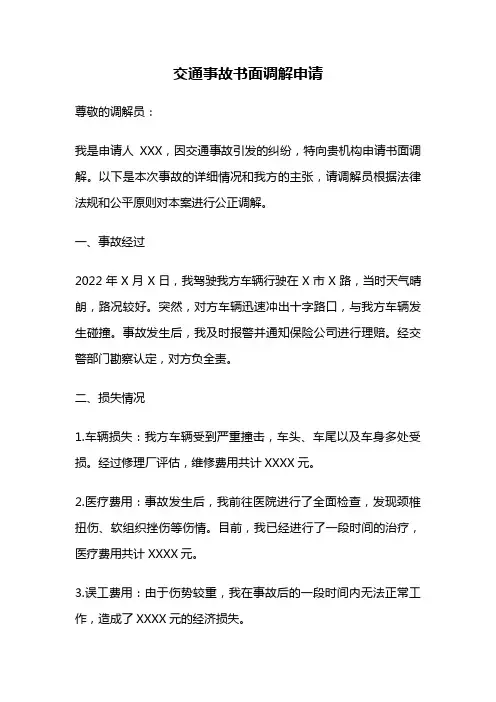 交通事故书面调解申请

尊敬的调解员：

我是申请人 XXX，因交通事故引发的纠纷，特向贵机构申请书面调解。以下是本次事故的详细情况和我方的主张，请调解员根据法律法规和公平原则对本案进行公正调解。

一、事故经过

2022 年 X 月 X 日，我驾驶我方车辆行驶在 X 市 X 路，当时天气晴朗，路况较好。突然，对方车辆迅速冲出十字路口，与我方车辆发生碰撞。事故发生后，我及时报警并通知保险公司进行理赔。经交警部门勘察认定，对方负全责。

二、损失情况

1.车辆损失：我方车辆受到严重撞击，车头、车尾以及车身多处受损。经过修理厂评估，维修费用共计 XXXX 元。

2.医疗费用：事故发生后，我前往医院进行了全面检查，发现颈椎扭伤、软组织挫伤等伤情。目前，我已经进行了一段时间的治疗，医疗费用共计 XXXX 元。

3.误工费用：由于伤势较重，我在事故后的一段时间内无法正常工作，造成了 XXXX 元的经济损失。